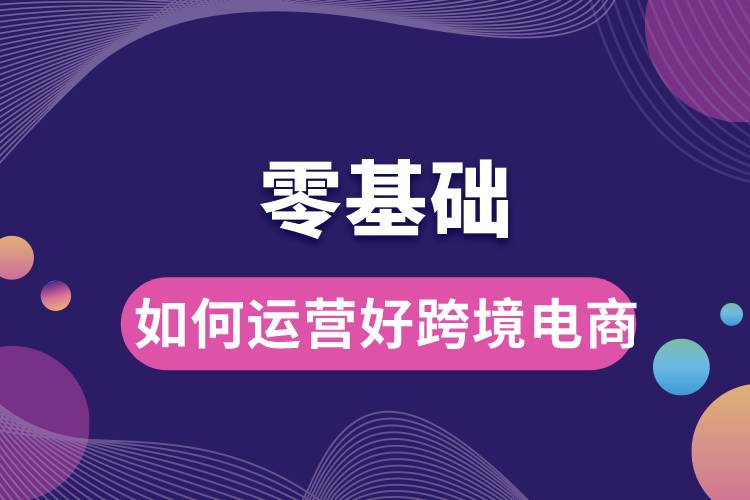 零基础

如何运营好跨境电商